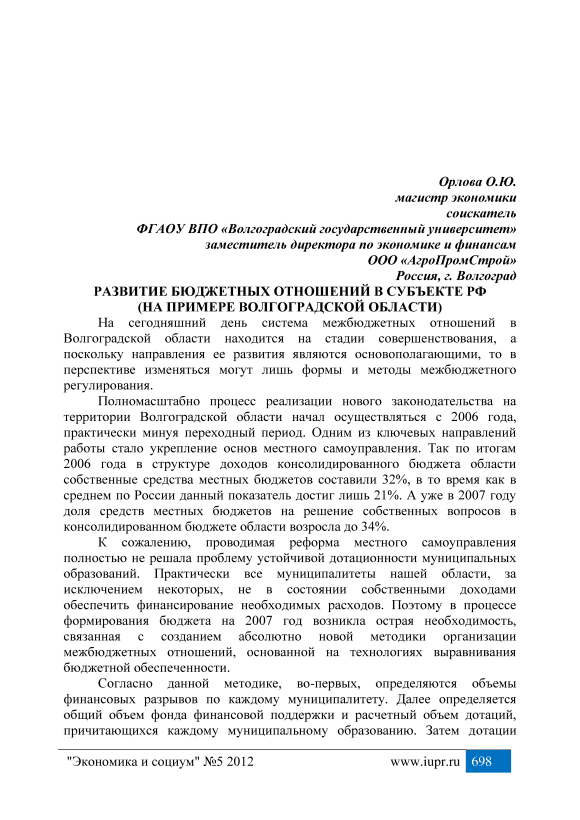 Орлова О.Ю.
магистр экономики
соискатель
ФГАОУ ВПО «Волгоградский государственный университет»
заместитель директора по экономике и финансам
ООО «АгроПромСтрой»
Россия, г. Волгоград

РАЗВИТИЕ БЮДЖЕТНЫХ ОТНОШЕНИЙ В СУБЪЕКТЕ РФ
(НА ПРИМЕРЕ ВОЛГОГРАДСКОЙ ОБЛАСТИ)

На сегодняшний день система межбюджетных отношений в Волгоградской области находится на стадии совершенствования, а поскольку направления ее развития являются основополагающими, то в перспективе изменяться могут лишь формы и методы межбюджетного регулирования.

Полномасштабно процесс реализации нового законодательства на территории Волгоградской области начал осуществляться с 2006 года, практически минуя переходный период. Одним из ключевых направлений работы стало укрепление основ местного самоуправления. Так по итогам 2006 года в структуре доходов консолидированного бюджета области собственные средства местных бюджетов составили 32%, в то время как в среднем по России данный показатель достиг лишь 21%. А уже в 2007 году доля средств местных бюджетов на решение собственных вопросов в консолидированном бюджете области возросла до 34%.

К сожалению, проводимая реформа местного самоуправления полностью не решала проблему устойчивой дотационности муниципальных образований. Практически все муниципалитеты нашей области, за исключением некоторых, не в состоянии собственными доходами обеспечить финансирование необходимых расходов. Поэтому в процессе формирования бюджета на 2007 год возникла острая необходимость, связанная с созданием абсолютно новой методики организации межбюджетных отношений, основанной на технологиях выравнивания бюджетной обеспеченности.

Согласно данной методике, во-первых, определяются объемы финансовых разрывов по каждому муниципалитету. Далее определяется общий объем фонда финансовой поддержки и расчетный объем дотаций, причитающихся каждому муниципальному образованию. Затем дотации

"Экономика и социум" №5 2012 www.iupr.ru 698